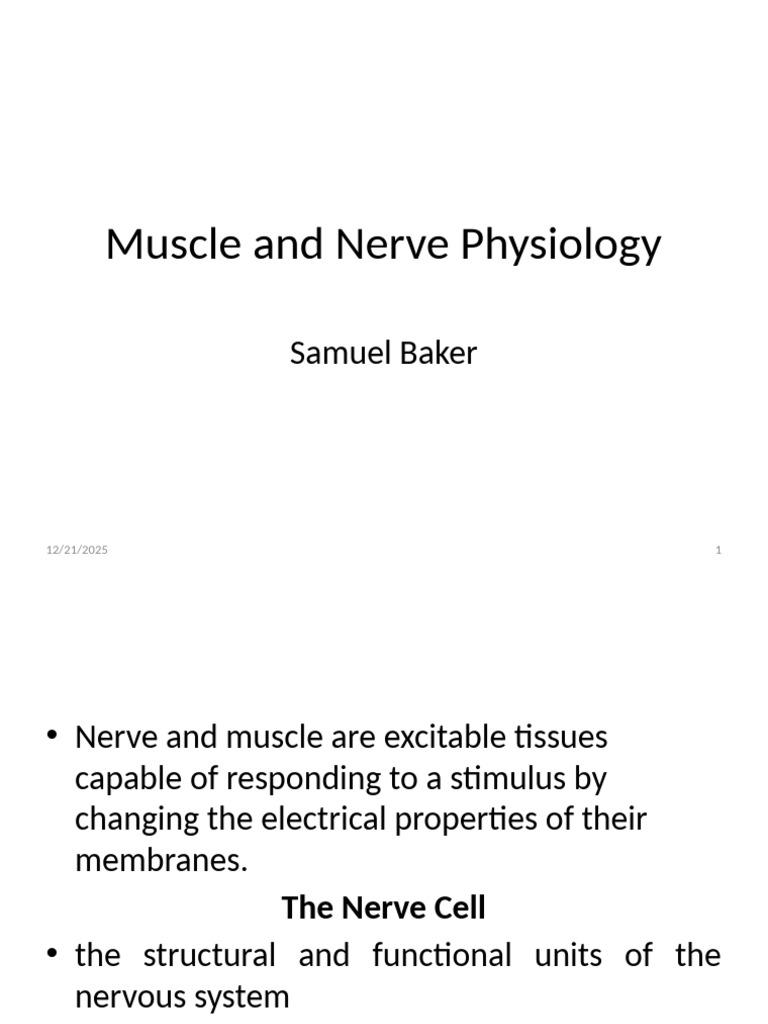 Muscle and Nerve Physiology

Samuel Baker

12/21/2025

1

• Nerve and muscle are excitable tissues capable of responding to a stimulus by changing the electrical properties of their membranes.

The Nerve Cell

• the structural and functional units of the nervous system